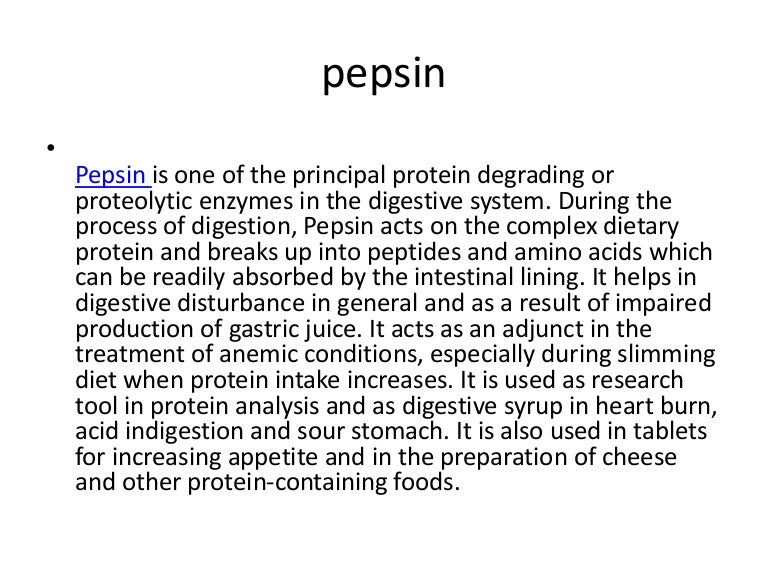 pepsin

•

Pepsin is one of the principal protein degrading or proteolytic enzymes in the digestive system. During the process of digestion, Pepsin acts on the complex dietary protein and breaks up into peptides and amino acids which can be readily absorbed by the intestinal lining. It helps in digestive disturbance in general and as a result of impaired production of gastric juice. It acts as an adjunct in the treatment of anemic conditions, especially during slimming diet when protein intake increases. It is used as research tool in protein analysis and as digestive syrup in heart burn, acid indigestion and sour stomach. It is also used in tablets for increasing appetite and in the preparation of cheese and other protein-containing foods.